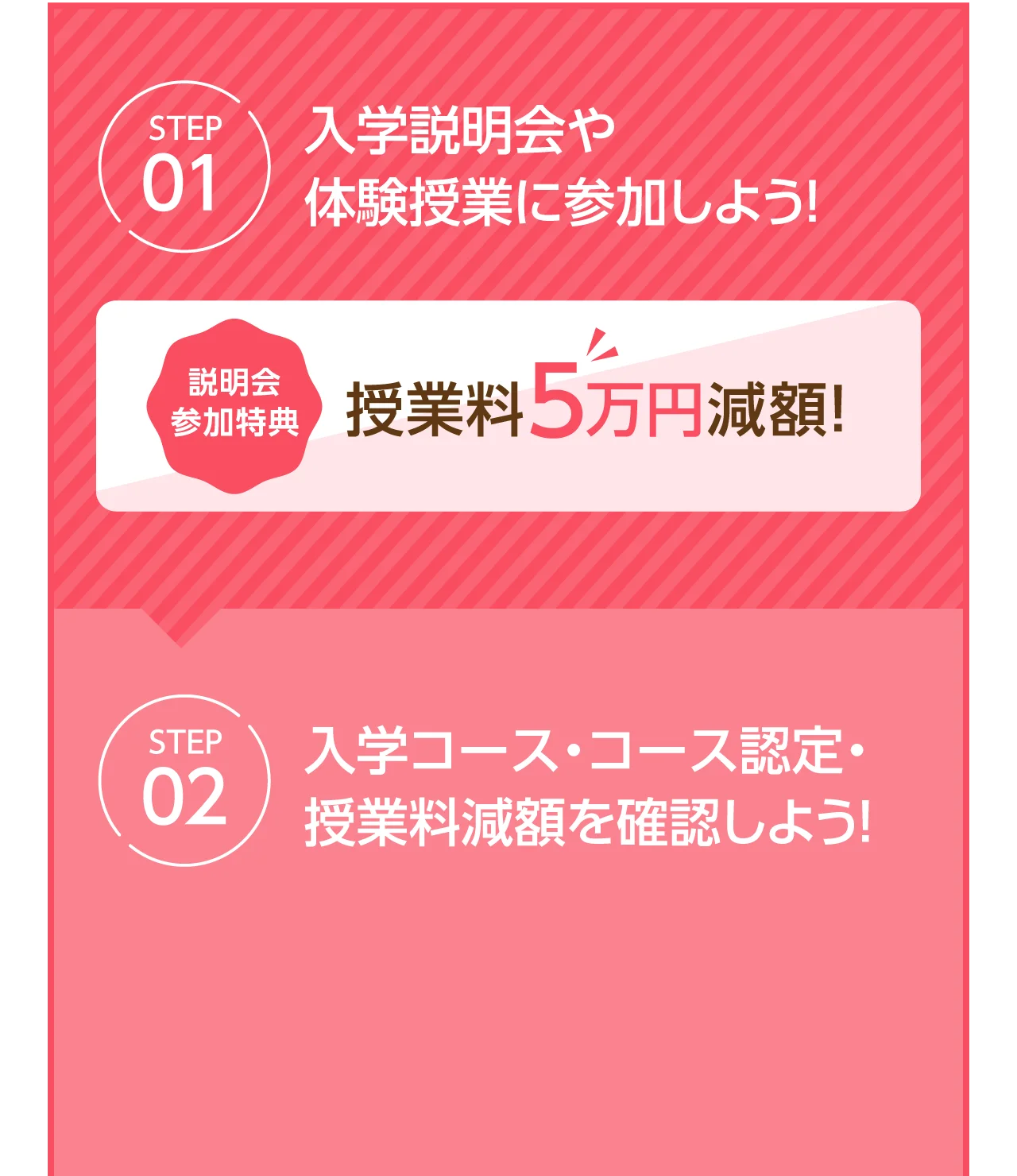 STEP
01

入学説明会や
体験授業に参加しよう!

説明会
参加特典

授業料5万円減額!

STEP
02

入学コース・コース認定・
授業料減額を確認しよう!